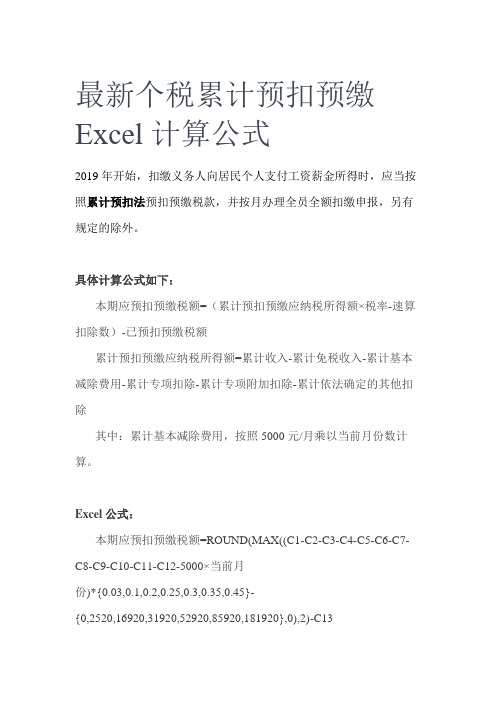 最新个税累计预扣预缴 Excel 计算公式

2019 年开始，扣缴义务人向居民个人支付工资薪金所得时，应当按照累计预扣法预扣预缴税款，并按月办理全员全额扣缴申报，另有规定的除外。

具体计算公式如下：

本期应预扣预缴税额=（累计预扣预缴应纳税所得额×税率-速算扣除数）-已预扣预缴税额

累计预扣预缴应纳税所得额=累计收入-累计免税收入-累计基本减除费用-累计专项扣除-累计专项附加扣除-累计依法确定的其他扣除

其中：累计基本减除费用，按照 5000 元/月乘以当前月份数计算。

Excel 公式：

本期应预扣预缴税额=ROUND(MAX((C1-C2-C3-C4-C5-C6-C7-C8-C9-C10-C11-C12-5000×当前月份)*{0.03,0.1,0.2,0.25,0.3,0.35,0.45}-{0,2520,16920,31920,52920,85920,181920},0),2)-C13